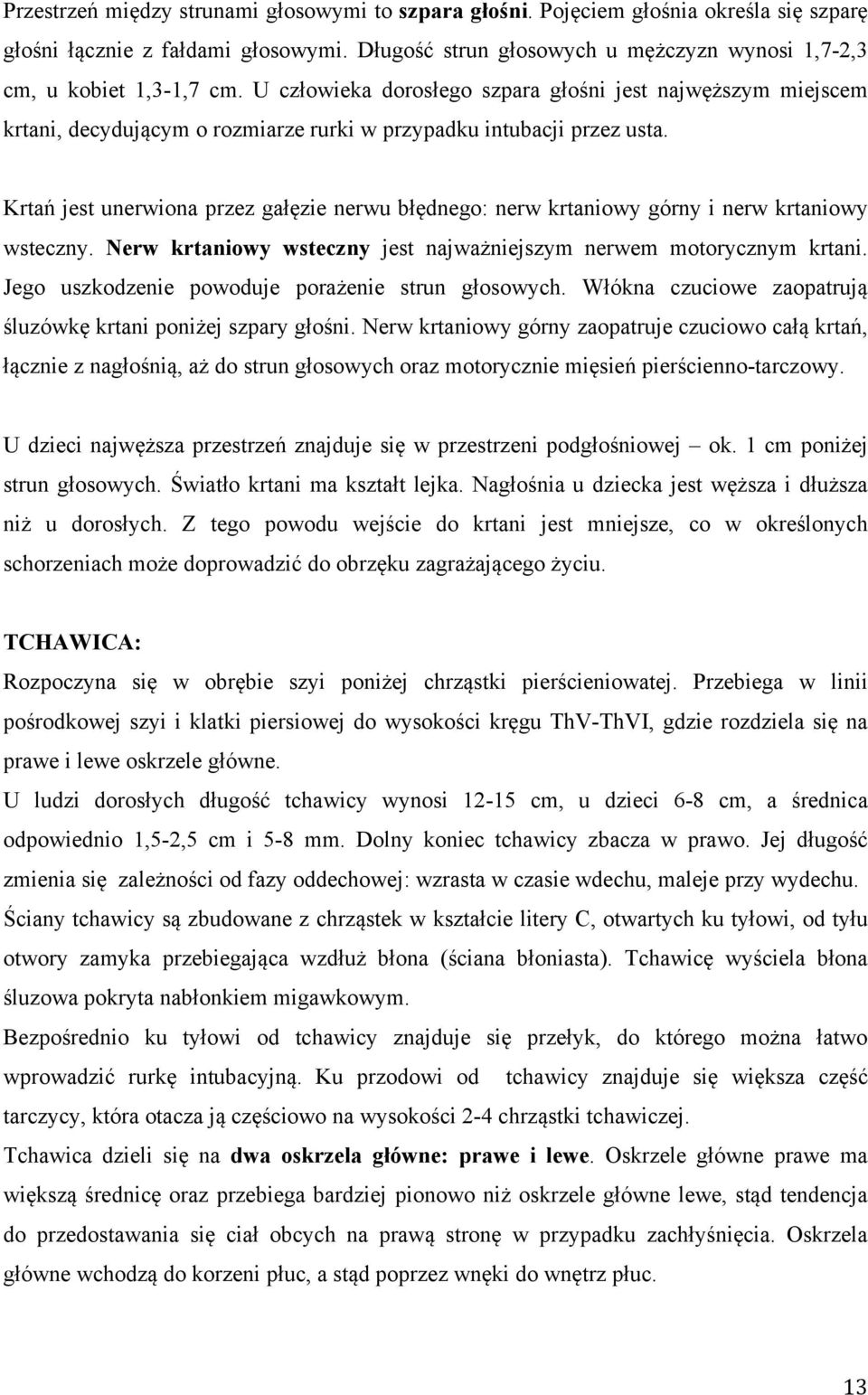 Przestrzeń między strunami głosowymi to szpara głośni. Pojęciem głośnia określa się szparę głośni łącznie z fałdami głosowymi. Długość strun głosowych u mężczyzn wynosi 1,7-2,3 cm, u kobiet 1,3-1,7 cm. U człowieka dorosłego szpara głośni jest najwęższym miejscem krtani, decydującym o rozmiarze rurki w przypadku intubacji przez usta.

Krtań jest unerwiona przez gałęzie nerwu błędnego: nerw krtaniowy górny i nerw krtaniowy wsteczny. Nerw krtaniowy wsteczny jest najważniejszym nerwem motorycznym krtani. Jego uszkodzenie powoduje porażenie strun głosowych. Włókna czuciowe zaopatrują śluzówkę krtani poniżej szpary głośni. Nerw krtaniowy górny zaopatruje czuciowo całą krtań, łącznie z nagłośnią, aż do strun głosowych oraz motorycznie mięsień pierścienno-tarczowy.

U dzieci najwęższa przestrzeń znajduje się w przestrzeni podgłośniowej – ok. 1 cm poniżej strun głosowych. Światło krtani ma kształt lejka. Nagłośnia u dziecka jest węższa i dłuższa niż u dorosłych. Z tego powodu wejście do krtani jest mniejsze, co w określonych schorzeniach może doprowadzić do obrzęku zagrażającego życiu.

TCHAWICA:
Rozpoczyna się w obrębie szyi poniżej chrząstki pierścieniowatej. Przebiega w linii pośrodkowej szyi i klatki piersiowej do wysokości kręgu ThV-ThVI, gdzie rozdziela się na prawe i lewe oskrzele główne.
U ludzi dorosłych długość tchawicy wynosi 12-15 cm, u dzieci 6-8 cm, a średnica odpowiednio 1,5-2,5 cm i 5-8 mm. Dolny koniec tchawicy zbacza w prawo. Jej długość zmienia się zależności od fazy oddechowej: wzrasta w czasie wdechu, maleje przy wydechu.
Ściany tchawicy są zbudowane z chrząstek w kształcie litery C, otwartych ku tyłowi, od tyłu otwory zamyka przebiegająca wzdłuż błona (ściana błoniasta). Tchawicę wyściela błona śluzowa pokryta nabłonkiem migawkowym.
Bezpośrednio ku tyłowi od tchawicy znajduje się przełyk, do którego można łatwo wprowadzić rurkę intubacyjną. Ku przodowi od tchawicy znajduje się większa część tarczycy, która otacza ją częściowo na wysokości 2-4 chrząstki tchawiczej.
Tchawica dzieli się na dwa oskrzela główne: prawe i lewe. Oskrzele główne prawe ma większą średnicę oraz przebiega bardziej pionowo niż oskrzele główne lewe, stąd tendencja do przedostawania się ciał obcych na prawą stronę w przypadku zachłyśnięcia. Oskrzela główne wchodzą do korzeni płuc, a stąd poprzez wnęki do wnętrz płuc.

13